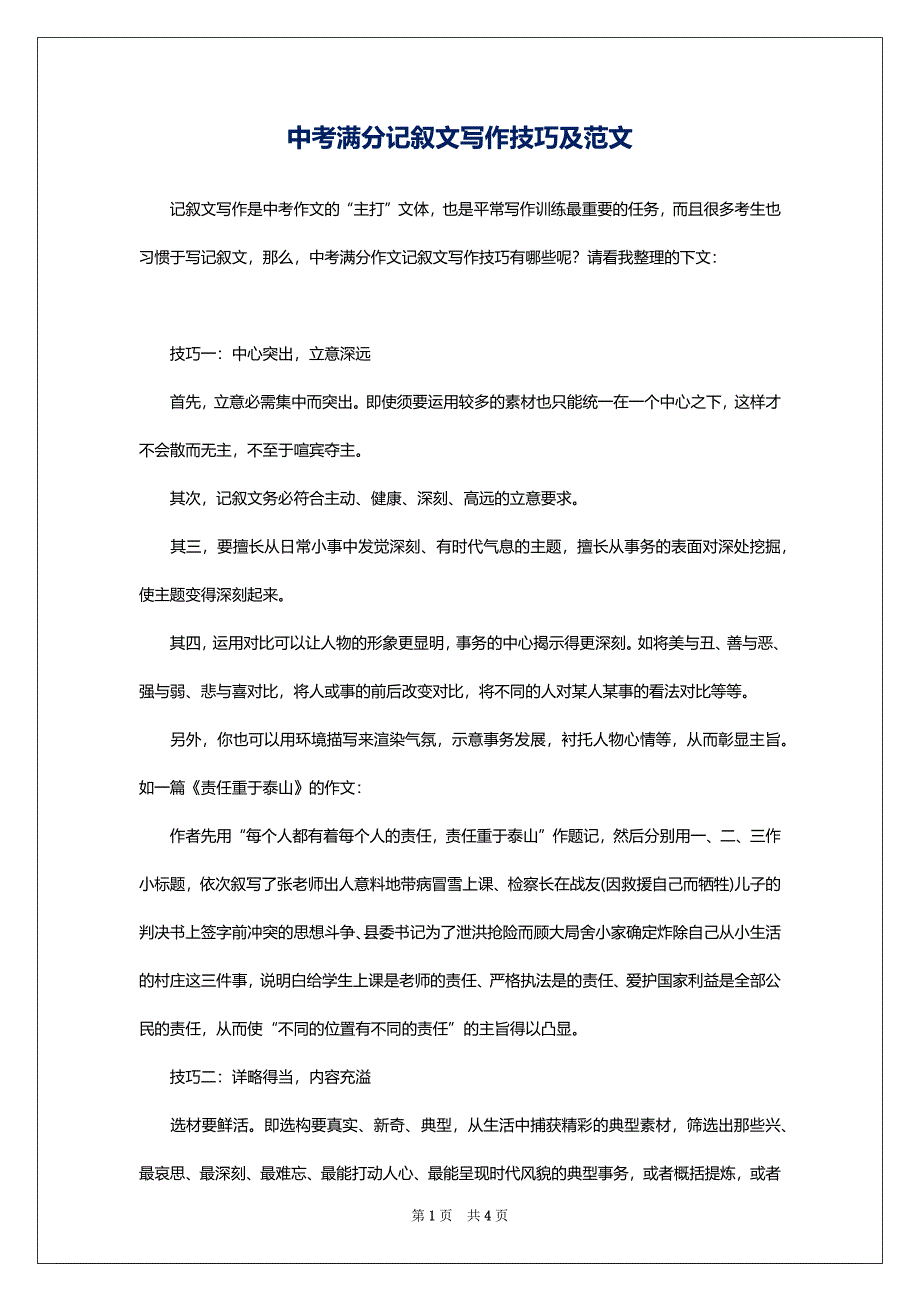 中考满分记叙文写作技巧及范文

记叙文写作是中考作文的“主打”文体，也是平常写作训练最重要的任务，而且很多考生也习惯于写记叙文，那么，中考满分作文记叙文写作技巧有哪些呢？请看我整理的下文：

技巧一：中心突出，立意深远

首先，立意必需集中而突出。即使须要运用较多的素材也只能统一在一个中心之下，这样才不会散而无主，不至于喧宾夺主。

其次，记叙文务必符合主动、健康、深刻、高远的立意要求。

其三，要擅长从日常小事中发觉深刻、有时代气息的主题，擅长从事务的表面对深处挖掘，使主题变得深刻起来。

其四，运用对比可以让人物的形象更显明，事务的中心揭示得更深刻。如将美与丑、善与恶、强与弱、悲与喜对比，将人或事的前后改变对比，将不同的人对某人某事的看法对比等等。

另外，你也可以用环境描写来渲染气氛，示意事务发展，衬托人物心情等，从而彰显主旨。如一篇《责任重于泰山》的作文：

作者先用“每个人都有着每个人的责任，责任重于泰山”作题记，然后分别用一、二、三作小标题，依次叙写了张老师出人意料地带病冒雪上课、检察长在战友(因救援自己而牺牲)儿子的判决书上签字前冲突的思想斗争、县委书记为了泄洪抢险而顾大局舍小家确定炸除自己从小生活的村庄这三件事，说明白给学生上课是老师的责任、严格执法是的责任、爱护国家利益是全部公民的责任，从而使“不同的位置有不同的责任”的主旨得以凸显。

技巧二：详略得当，内容充溢

选材要鲜活。即选构要真实、新奇、典型，从生活中捕获精彩的典型素材，筛选出那些兴、最哀思、最深刻、最难忘、最能打动人心、最能呈现时代风貌的典型事务，或者概括提炼，或者

第 1 页　共 4 页